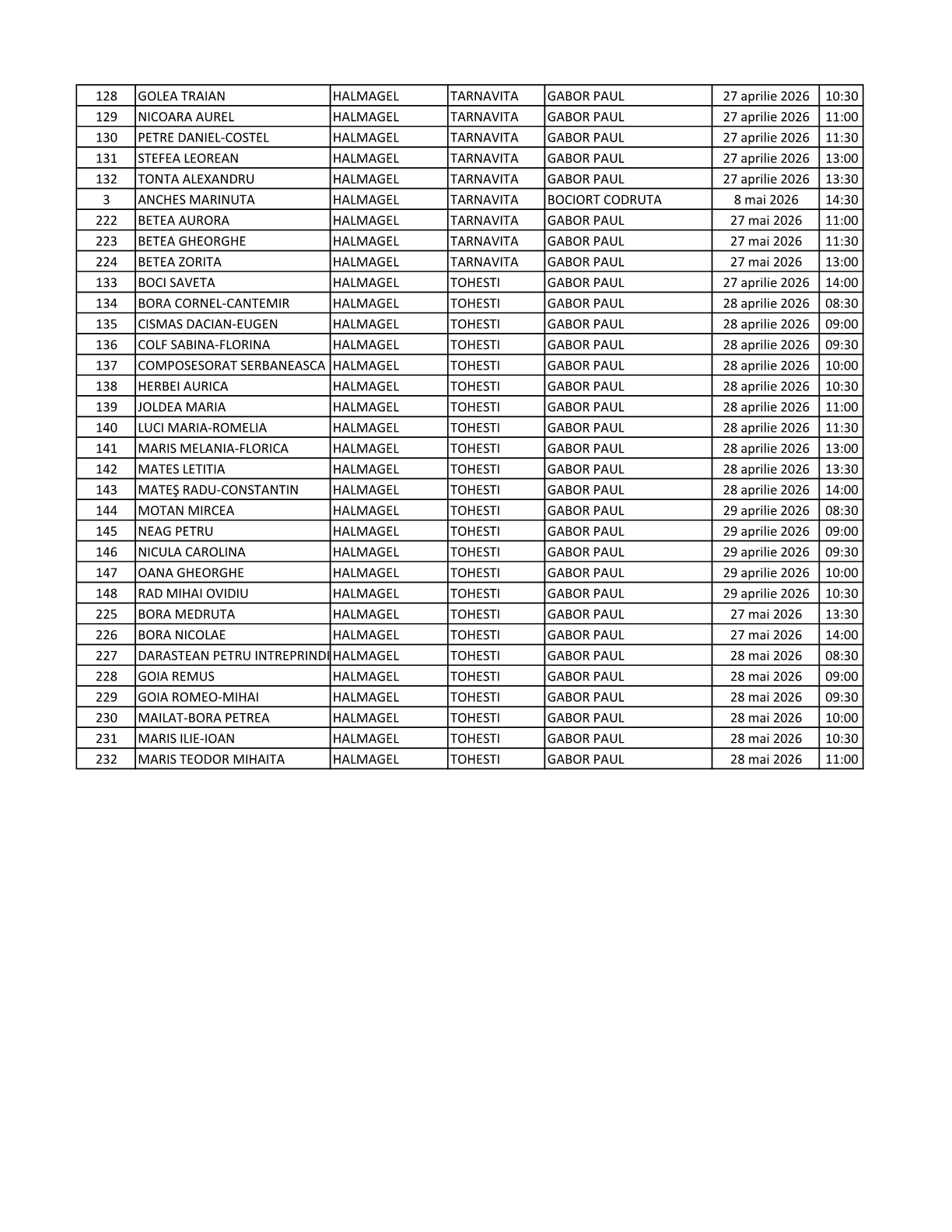 | 128 | GOLEA TRAIAN | HALMAGEL | TARNAVITA | GABOR PAUL | 27 aprilie 2026 | 10:30 |
|---|---|---|---|---|---|---|
| 129 | NICOARA AUREL | HALMAGEL | TARNAVITA | GABOR PAUL | 27 aprilie 2026 | 11:00 |
| 130 | PETRE DANIEL-COSTEL | HALMAGEL | TARNAVITA | GABOR PAUL | 27 aprilie 2026 | 11:30 |
| 131 | STEFEA LEOREAN | HALMAGEL | TARNAVITA | GABOR PAUL | 27 aprilie 2026 | 13:00 |
| 132 | TONTA ALEXANDRU | HALMAGEL | TARNAVITA | GABOR PAUL | 27 aprilie 2026 | 13:30 |
| 3 | ANCHES MARINUTA | HALMAGEL | TARNAVITA | BOCIORT CODRUTA | 8 mai 2026 | 14:30 |
| 222 | BETEA AURORA | HALMAGEL | TARNAVITA | GABOR PAUL | 27 mai 2026 | 11:00 |
| 223 | BETEA GHEORGHE | HALMAGEL | TARNAVITA | GABOR PAUL | 27 mai 2026 | 11:30 |
| 224 | BETEA ZORITA | HALMAGEL | TARNAVITA | GABOR PAUL | 27 mai 2026 | 13:00 |
| 133 | BOCI SAVETA | HALMAGEL | TOHESTI | GABOR PAUL | 27 aprilie 2026 | 14:00 |
| 134 | BORA CORNEL-CANTEMIR | HALMAGEL | TOHESTI | GABOR PAUL | 28 aprilie 2026 | 08:30 |
| 135 | CISMAS DACIAN-EUGEN | HALMAGEL | TOHESTI | GABOR PAUL | 28 aprilie 2026 | 09:00 |
| 136 | COLF SABINA-FLORINA | HALMAGEL | TOHESTI | GABOR PAUL | 28 aprilie 2026 | 09:30 |
| 137 | COMPOSESORAT SERBANEASCA | HALMAGEL | TOHESTI | GABOR PAUL | 28 aprilie 2026 | 10:00 |
| 138 | HERBEI AURICA | HALMAGEL | TOHESTI | GABOR PAUL | 28 aprilie 2026 | 10:30 |
| 139 | JOLDEA MARIA | HALMAGEL | TOHESTI | GABOR PAUL | 28 aprilie 2026 | 11:00 |
| 140 | LUCI MARIA-ROMELIA | HALMAGEL | TOHESTI | GABOR PAUL | 28 aprilie 2026 | 11:30 |
| 141 | MARIS MELANIA-FLORICA | HALMAGEL | TOHESTI | GABOR PAUL | 28 aprilie 2026 | 13:00 |
| 142 | MATES LETITIA | HALMAGEL | TOHESTI | GABOR PAUL | 28 aprilie 2026 | 13:30 |
| 143 | MATEŞ RADU-CONSTANTIN | HALMAGEL | TOHESTI | GABOR PAUL | 28 aprilie 2026 | 14:00 |
| 144 | MOTAN MIRCEA | HALMAGEL | TOHESTI | GABOR PAUL | 29 aprilie 2026 | 08:30 |
| 145 | NEAG PETRU | HALMAGEL | TOHESTI | GABOR PAUL | 29 aprilie 2026 | 09:00 |
| 146 | NICULA CAROLINA | HALMAGEL | TOHESTI | GABOR PAUL | 29 aprilie 2026 | 09:30 |
| 147 | OANA GHEORGHE | HALMAGEL | TOHESTI | GABOR PAUL | 29 aprilie 2026 | 10:00 |
| 148 | RAD MIHAI OVIDIU | HALMAGEL | TOHESTI | GABOR PAUL | 29 aprilie 2026 | 10:30 |
| 225 | BORA MEDRUTA | HALMAGEL | TOHESTI | GABOR PAUL | 27 mai 2026 | 13:30 |
| 226 | BORA NICOLAE | HALMAGEL | TOHESTI | GABOR PAUL | 27 mai 2026 | 14:00 |
| 227 | DARASTEAN PETRU INTREPRINDI | HALMAGEL | TOHESTI | GABOR PAUL | 28 mai 2026 | 08:30 |
| 228 | GOIA REMUS | HALMAGEL | TOHESTI | GABOR PAUL | 28 mai 2026 | 09:00 |
| 229 | GOIA ROMEO-MIHAI | HALMAGEL | TOHESTI | GABOR PAUL | 28 mai 2026 | 09:30 |
| 230 | MAILAT-BORA PETREA | HALMAGEL | TOHESTI | GABOR PAUL | 28 mai 2026 | 10:00 |
| 231 | MARIS ILIE-IOAN | HALMAGEL | TOHESTI | GABOR PAUL | 28 mai 2026 | 10:30 |
| 232 | MARIS TEODOR MIHAITA | HALMAGEL | TOHESTI | GABOR PAUL | 28 mai 2026 | 11:00 |